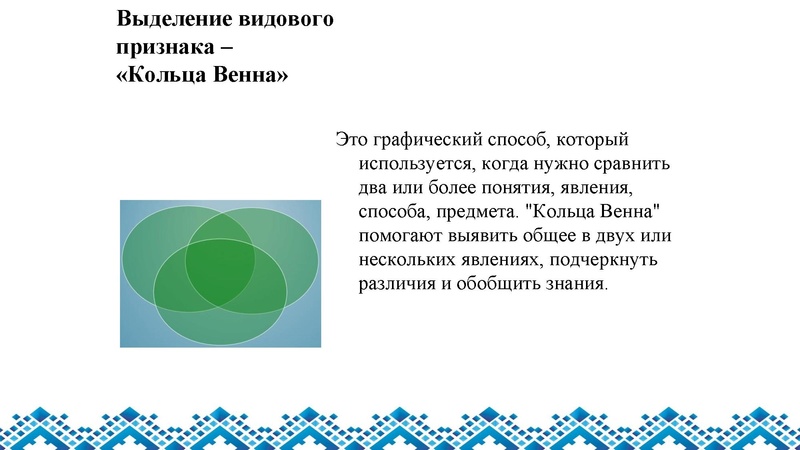 Выделение видового признака –
«Кольца Венна»

Это графический способ, который используется, когда нужно сравнить два или более понятия, явления, способа, предмета. "Кольца Венна" помогают выявить общее в двух или нескольких явлениях, подчеркнуть различия и обобщить знания.